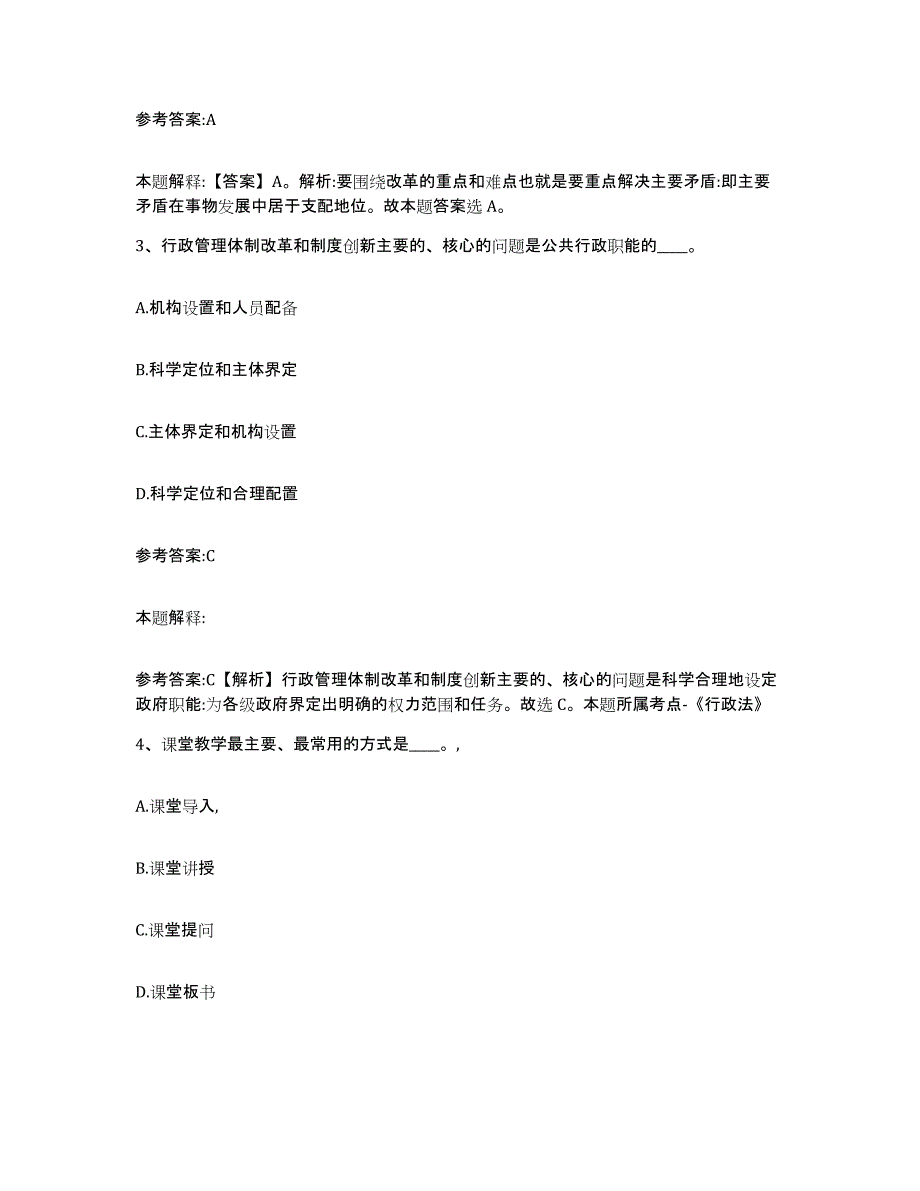 参考答案:A

本题解释:【答案】A。解析:要围绕改革的重点和难点也就是要重点解决主要矛盾:即主要矛盾在事物发展中居于支配地位。故本题答案选 A。

3、行政管理体制改革和制度创新主要的、核心的问题是公共行政职能的____。

A.机构设置和人员配备

B.科学定位和主体界定

C.主体界定和机构设置

D.科学定位和合理配置

参考答案:C

本题解释:

参考答案:C【解析】行政管理体制改革和制度创新主要的、核心的问题是科学合理地设定政府职能:为各级政府界定出明确的权力范围和任务。故选 C。本题所属考点-《行政法》

4、课堂教学最主要、最常用的方式是____。,

A.课堂导入,

B.课堂讲授

C.课堂提问

D.课堂板书